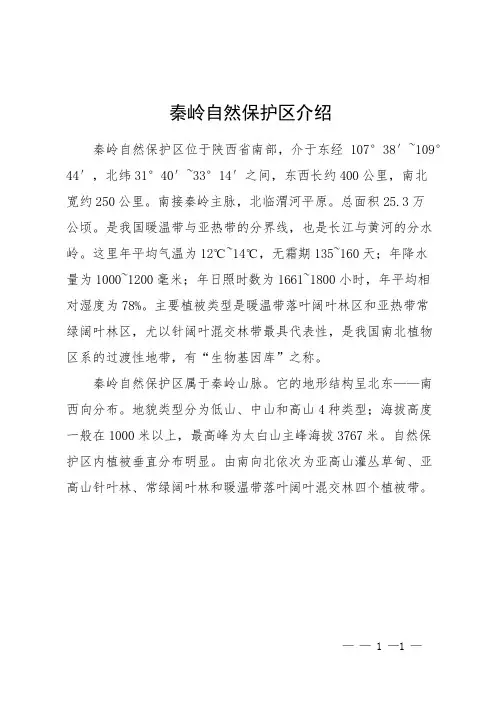 秦岭自然保护区介绍

秦岭自然保护区位于陕西省南部，介于东经 107° 38′ ~109° 44′，北纬 31° 40′ ~33° 14′ 之间，东西长约 400 公里，南北宽约 250 公里。南接秦岭主脉，北临渭河平原。总面积 25.3 万公顷。是我国暖温带与亚热带的分界线，也是长江与黄河的分水岭。这里年平均气温为 12℃~14℃，无霜期 135~160 天；年降水量为 1000~1200 毫米；年日照时数为 1661~1800 小时，年平均相对湿度为 78%。主要植被类型是暖温带落叶阔叶林区和亚热带常绿阔叶林区，尤以针阔叶混交林带最具代表性，是我国南北植物区系的过渡性地带，有“生物基因库”之称。

秦岭自然保护区属于秦岭山脉。它的地形结构呈北东——南西向分布。地貌类型分为低山、中山和高山 4 种类型；海拔高度一般在 1000 米以上，最高峰为太白山主峰海拔 3767 米。自然保护区内植被垂直分布明显。由南向北依次为亚高山灌丛草甸、亚高山针叶林、常绿阔叶林和暖温带落叶阔叶混交林四个植被带。

— — 1 —1 —